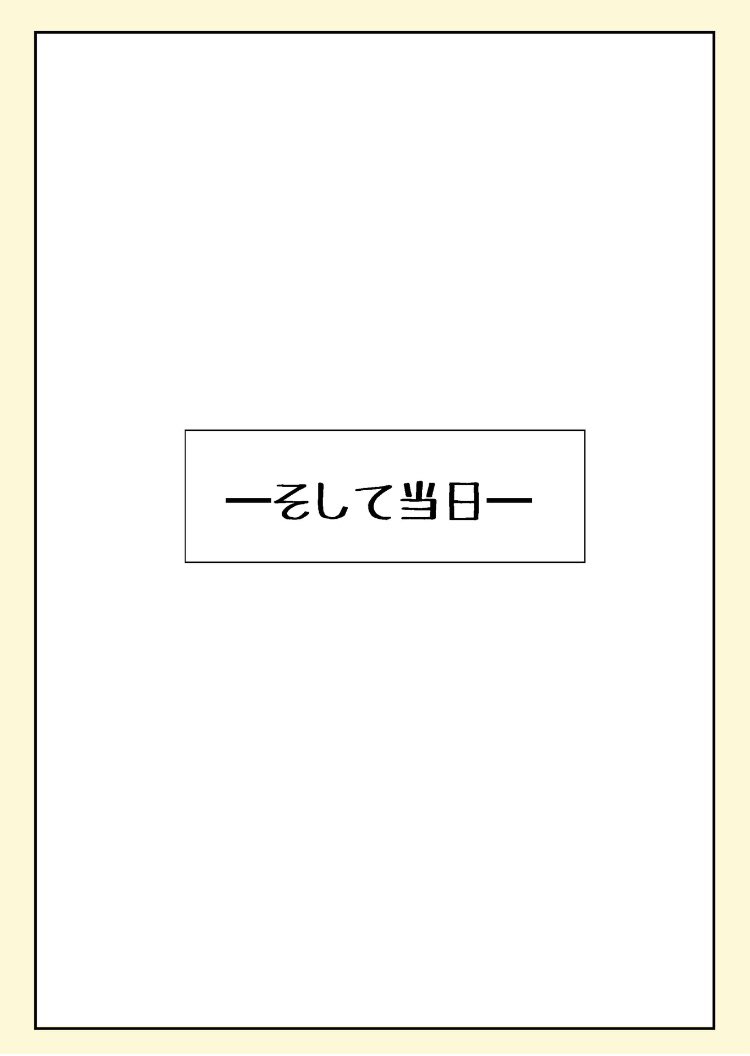 ーそして当日ー